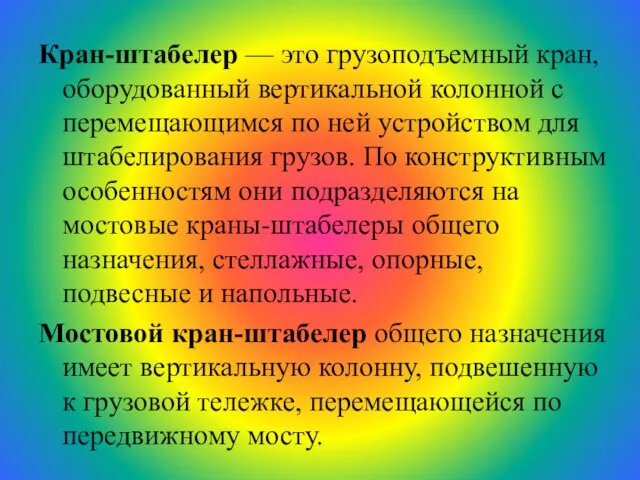 Кран-штабелер — это грузоподъемный кран, оборудованный вертикальной колонной с перемещающимся по ней устройством для штабелирования грузов. По конструктивным особенностям они подразделяются на мостовые краны-штабелеры общего назначения, стеллажные, опорные, подвесные и напольные.

Мостовой кран-штабелер общего назначения имеет вертикальную колонну, подвешенную к грузовой тележке, перемещающейся по передвижному мосту.